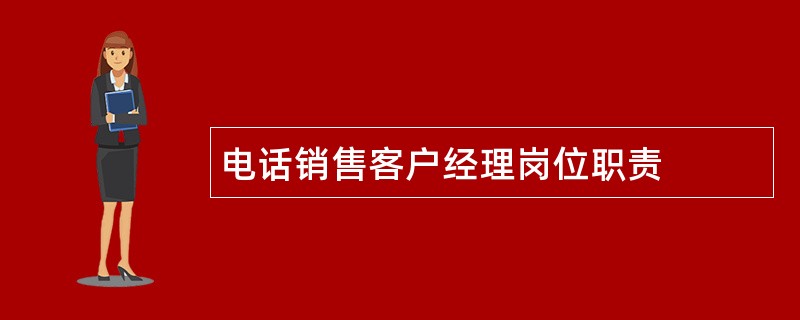 电话销售客户经理岗位职责